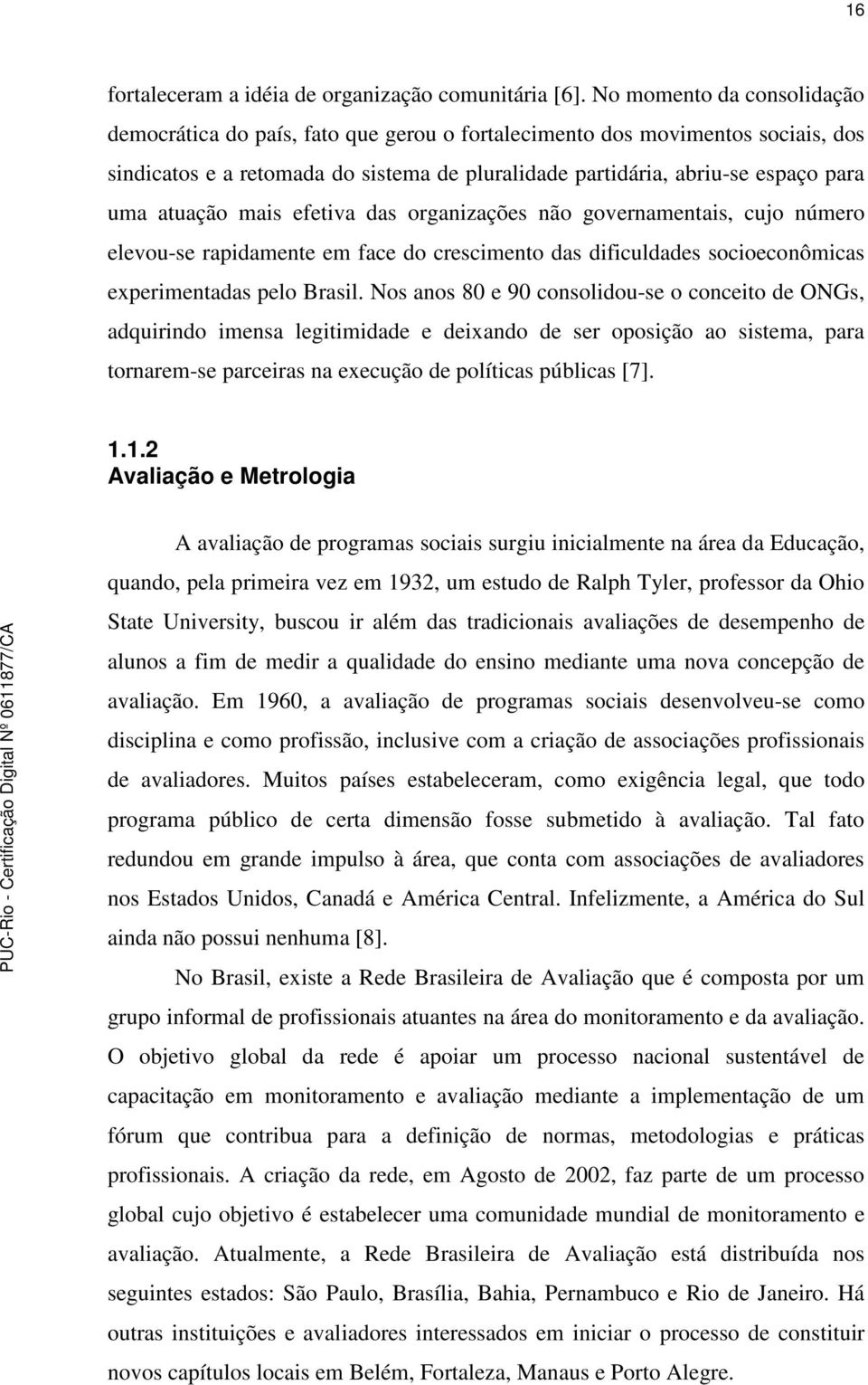 16

fortaleceram a idéia de organização comunitária [6]. No momento da consolidação democrática do país, fato que gerou o fortalecimento dos movimentos sociais, dos sindicatos e a retomada do sistema de pluralidade partidária, abriu-se espaço para uma atuação mais efetiva das organizações não governamentais, cujo número elevou-se rapidamente em face do crescimento das dificuldades socioeconômicas experimentadas pelo Brasil. Nos anos 80 e 90 consolidou-se o conceito de ONGs, adquirindo imensa legitimidade e deixando de ser oposição ao sistema, para tornarem-se parceiras na execução de políticas públicas [7].

1.1.2
Avaliação e Metrologia

A avaliação de programas sociais surgiu inicialmente na área da Educação, quando, pela primeira vez em 1932, um estudo de Ralph Tyler, professor da Ohio State University, buscou ir além das tradicionais avaliações de desempenho de alunos a fim de medir a qualidade do ensino mediante uma nova concepção de avaliação. Em 1960, a avaliação de programas sociais desenvolveu-se como disciplina e como profissão, inclusive com a criação de associações profissionais de avaliadores. Muitos países estabeleceram, como exigência legal, que todo programa público de certa dimensão fosse submetido à avaliação. Tal fato redundou em grande impulso à área, que conta com associações de avaliadores nos Estados Unidos, Canadá e América Central. Infelizmente, a América do Sul ainda não possui nenhuma [8].

No Brasil, existe a Rede Brasileira de Avaliação que é composta por um grupo informal de profissionais atuantes na área do monitoramento e da avaliação. O objetivo global da rede é apoiar um processo nacional sustentável de capacitação em monitoramento e avaliação mediante a implementação de um fórum que contribua para a definição de normas, metodologias e práticas profissionais. A criação da rede, em Agosto de 2002, faz parte de um processo global cujo objetivo é estabelecer uma comunidade mundial de monitoramento e avaliação. Atualmente, a Rede Brasileira de Avaliação está distribuída nos seguintes estados: São Paulo, Brasília, Bahia, Pernambuco e Rio de Janeiro. Há outras instituições e avaliadores interessados em iniciar o processo de constituir novos capítulos locais em Belém, Fortaleza, Manaus e Porto Alegre.

PUC-Rio - Certificação Digital Nº 0611877/CA